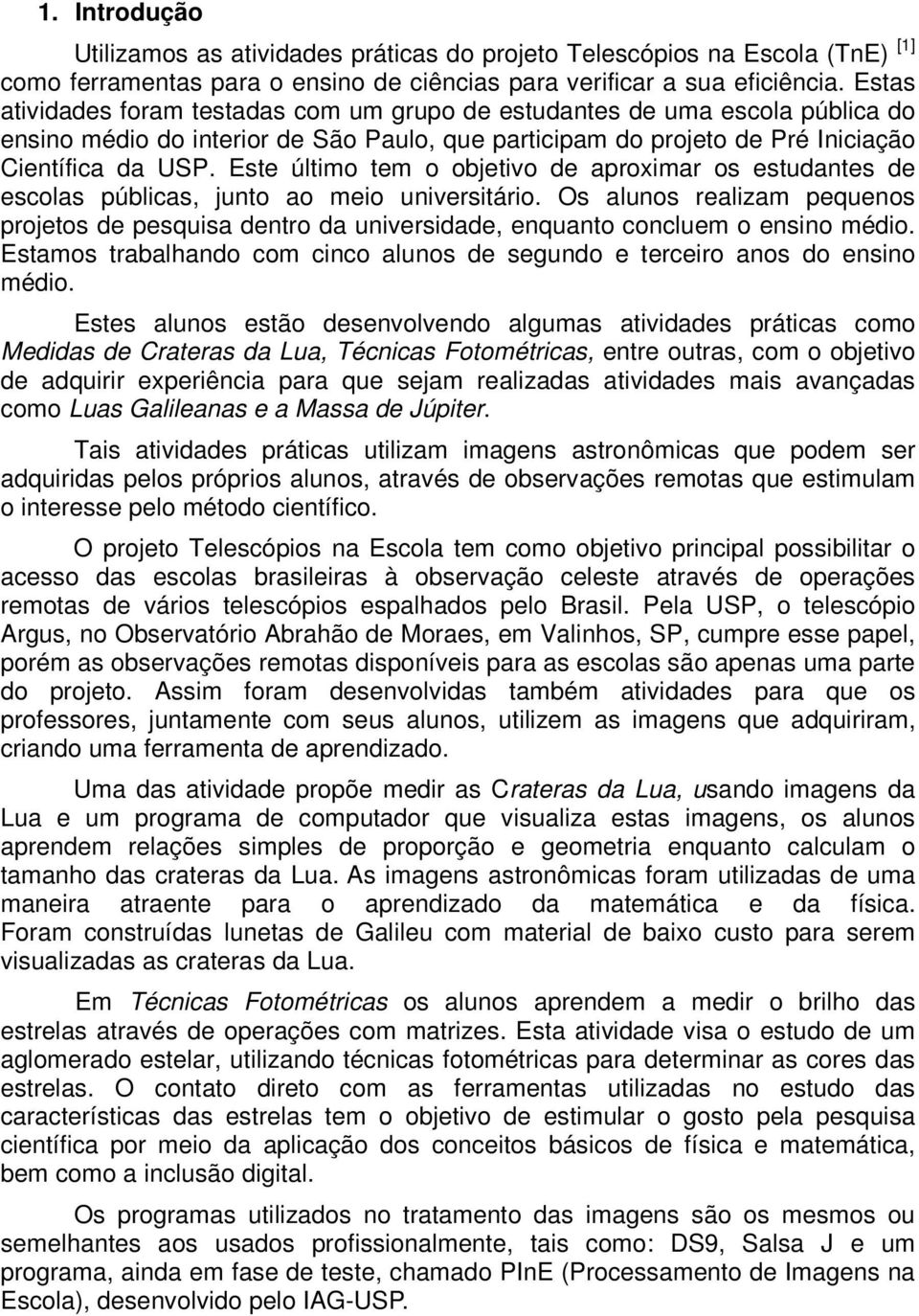 1. Introdução

Utilizamos as atividades práticas do projeto Telescópios na Escola (TnE) $^{[1]}$ como ferramentas para o ensino de ciências para verificar a sua eficiência. Estas atividades foram testadas com um grupo de estudantes de uma escola pública do ensino médio do interior de São Paulo, que participam do projeto de Pré Iniciação Científica da USP. Este último tem o objetivo de aproximar os estudantes de escolas públicas, junto ao meio universitário. Os alunos realizam pequenos projetos de pesquisa dentro da universidade, enquanto concluem o ensino médio. Estamos trabalhando com cinco alunos de segundo e terceiro anos do ensino médio.

Estes alunos estão desenvolvendo algumas atividades práticas como Medidas de Crateras da Lua, Técnicas Fotométricas, entre outras, com o objetivo de adquirir experiência para que sejam realizadas atividades mais avançadas como Luas Galileanas e a Massa de Júpiter.

Tais atividades práticas utilizam imagens astronômicas que podem ser adquiridas pelos próprios alunos, através de observações remotas que estimulam o interesse pelo método científico.

O projeto Telescópios na Escola tem como objetivo principal possibilitar o acesso das escolas brasileiras à observação celeste através de operações remotas de vários telescópios espalhados pelo Brasil. Pela USP, o telescópio Argus, no Observatório Abrahão de Moraes, em Valinhos, SP, cumpre esse papel, porém as observações remotas disponíveis para as escolas são apenas uma parte do projeto. Assim foram desenvolvidas também atividades para que os professores, juntamente com seus alunos, utilizem as imagens que adquiriram, criando uma ferramenta de aprendizado.

Uma das atividade propõe medir as Crateras da Lua, usando imagens da Lua e um programa de computador que visualiza estas imagens, os alunos aprendem relações simples de proporção e geometria enquanto calculam o tamanho das crateras da Lua. As imagens astronômicas foram utilizadas de uma maneira atraente para o aprendizado da matemática e da física. Foram construídas lunetas de Galileu com material de baixo custo para serem visualizadas as crateras da Lua.

Em Técnicas Fotométricas os alunos aprendem a medir o brilho das estrelas através de operações com matrizes. Esta atividade visa o estudo de um aglomerado estelar, utilizando técnicas fotométricas para determinar as cores das estrelas. O contato direto com as ferramentas utilizadas no estudo das características das estrelas tem o objetivo de estimular o gosto pela pesquisa científica por meio da aplicação dos conceitos básicos de física e matemática, bem como a inclusão digital.

Os programas utilizados no tratamento das imagens são os mesmos ou semelhantes aos usados profissionalmente, tais como: DS9, Salsa J e um programa, ainda em fase de teste, chamado PInE (Processamento de Imagens na Escola), desenvolvido pelo IAG-USP.